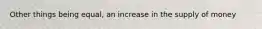 Other things being equal, an increase in the supply of money